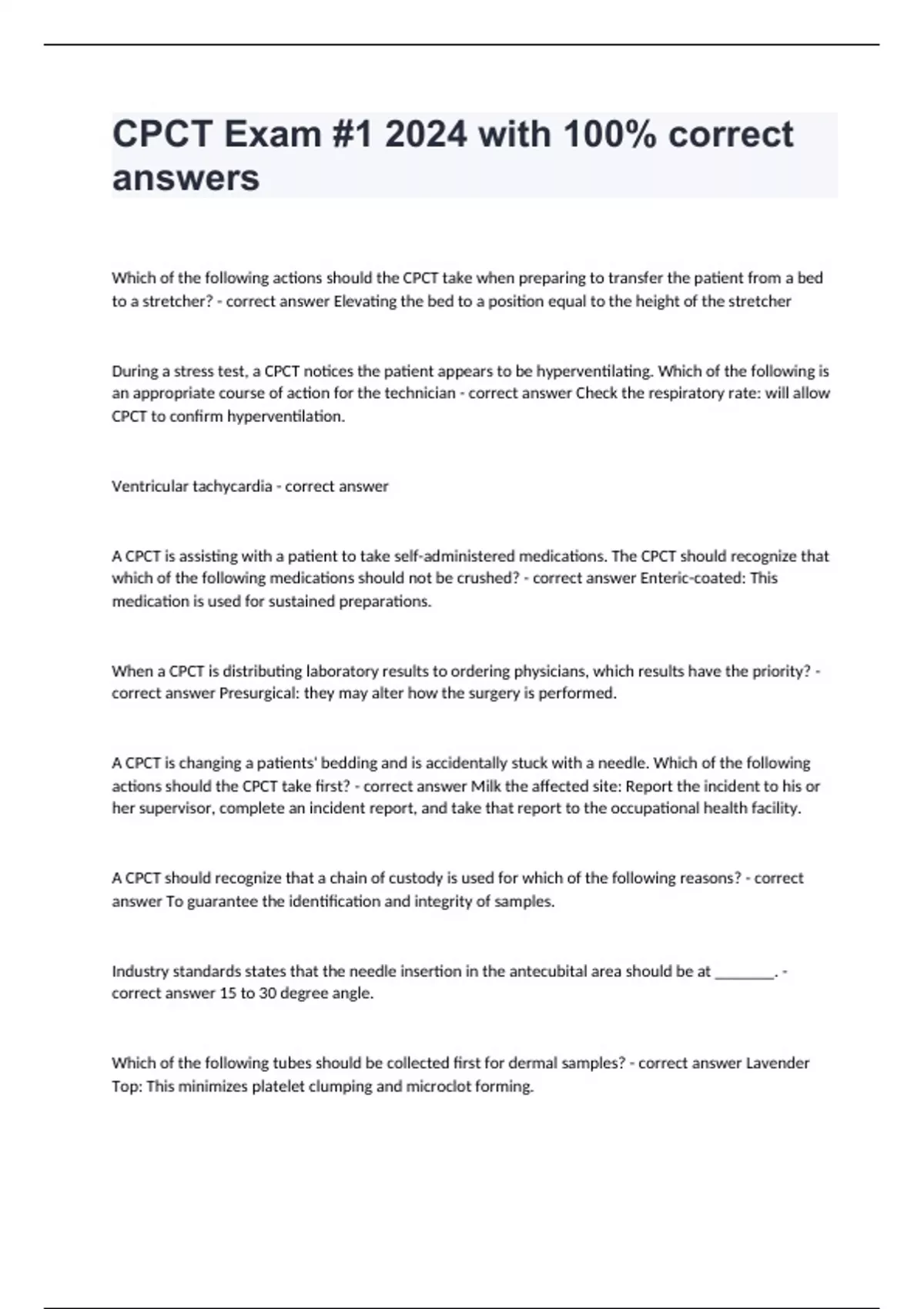 CPCT Exam #1 2024 with 100% correct answers

Which of the following actions should the CPCT take when preparing to transfer the patient from a bed to a stretcher? - correct answer Elevating the bed to a position equal to the height of the stretcher

During a stress test, a CPCT notices the patient appears to be hyperventilating. Which of the following is an appropriate course of action for the technician - correct answer Check the respiratory rate: will allow CPCT to confirm hyperventilation.

Ventricular tachycardia - correct answer

A CPCT is assisting with a patient to take self-administered medications. The CPCT should recognize that which of the following medications should not be crushed? - correct answer Enteric-coated: This medication is used for sustained preparations.

When a CPCT is distributing laboratory results to ordering physicians, which results have the priority? - correct answer Presurgical: they may alter how the surgery is performed.

A CPCT is changing a patients' bedding and is accidentally stuck with a needle. Which of the following actions should the CPCT take first? - correct answer Milk the affected site: Report the incident to his or her supervisor, complete an incident report, and take that report to the occupational health facility.

A CPCT should recognize that a chain of custody is used for which of the following reasons? - correct answer To guarantee the identification and integrity of samples.

Industry standards states that the needle insertion in the antecubital area should be at ________. - correct answer 15 to 30 degree angle.

Which of the following tubes should be collected first for dermal samples? - correct answer Lavender Top: This minimizes platelet clumping and microclot forming.